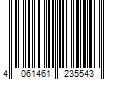 4 061461 235543